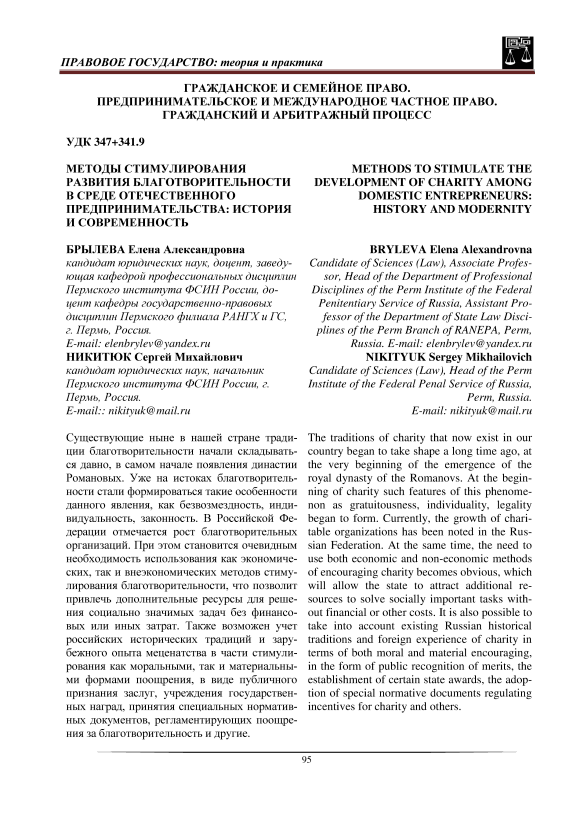 ПРАВОВОЕ ГОСУДАРСТВО: теория и практика

ГРАЖДАНСКОЕ И СЕМЕЙНОЕ ПРАВО. ПРЕДПРИНИМАТЕЛЬСКОЕ И МЕЖДУНАРОДНОЕ ЧАСТНОЕ ПРАВО. ГРАЖДАНСКИЙ И АРБИТРАЖНЫЙ ПРОЦЕСС

УДК 347+341.9

МЕТОДЫ СТИМУЛИРОВАНИЯ РАЗВИТИЯ БЛАГОТВОРИТЕЛЬНОСТИ В СРЕДЕ ОТЕЧЕСТВЕННОГО ПРЕДПРИНИМАТЕЛЬСТВА: ИСТОРИЯ И СОВРЕМЕННОСТЬ

БРЫЛЕВА Елена Александровна
кандидат юридических наук, доцент, заведующая кафедрой профессиональных дисциплин Пермского института ФСИН России, доцент кафедры государственно-правовых дисциплин Пермского филиала РАНГХ и ГС, г. Пермь, Россия.
E-mail: elenbrylev@yandex.ru
НИКИТЮК Сергей Михайлович
кандидат юридических наук, начальник Пермского института ФСИН России, г. Пермь, Россия.
E-mail:: nikityuk@mail.ru

Существующие ныне в нашей стране традиции благотворительности начали складываться давно, в самом начале появления династии Романовых. Уже на истоках благотворительности стали формироваться такие особенности данного явления, как безвозмездность, индивидуальность, законность. В Российской Федерации отмечается рост благотворительных организаций. При этом становится очевидным необходимость использования как экономических, так и внеэкономических методов стимулирования благотворительности, что позволит привлечь дополнительные ресурсы для решения социально значимых задач без финансовых или иных затрат. Также возможен учет российских исторических традиций и зарубежного опыта меценатства в части стимулирования как моральными, так и материальными формами поощрения, в виде публичного признания заслуг, учреждения государственных наград, принятия специальных нормативных документов, регламентирующих поощрения за благотворительность и другие.

METHODS TO STIMULATE THE DEVELOPMENT OF CHARITY AMONG DOMESTIC ENTREPRENEURS: HISTORY AND MODERNITY

BRYLEVA Elena Alexandrovna
Candidate of Sciences (Law), Associate Professor, Head of the Department of Professional Disciplines of the Perm Institute of the Federal Penitentiary Service of Russia, Assistant Professor of the Department of State Law Disciplines of the Perm Branch of RANEPA, Perm, Russia. E-mail: elenbrylev@yandex.ru
NIKITYUK Sergey Mikhailovich
Candidate of Sciences (Law), Head of the Perm Institute of the Federal Penal Service of Russia, Perm, Russia.
E-mail: nikityuk@mail.ru

The traditions of charity that now exist in our country began to take shape a long time ago, at the very beginning of the emergence of the royal dynasty of the Romanovs. At the beginning of charity such features of this phenomenon as gratuitousness, individuality, legality began to form. Currently, the growth of charitable organizations has been noted in the Russian Federation. At the same time, the need to use both economic and non-economic methods of encouraging charity becomes obvious, which will allow the state to attract additional resources to solve socially important tasks without financial or other costs. It is also possible to take into account existing Russian historical traditions and foreign experience of charity in terms of both moral and material encouraging, in the form of public recognition of merits, the establishment of certain state awards, the adoption of special normative documents regulating incentives for charity and others.

95